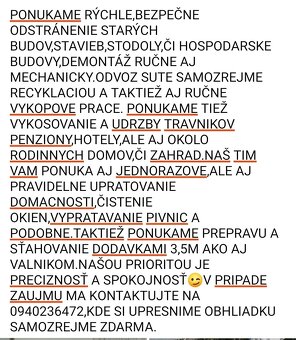 PONUKAME RÝCHLE,BEZPEČNE ODSTRÁNENIE STARÝCH BUDOV,STAVIEB,STODOLY,ČI HOSPODARSKE BUDOVY,DEMONTÁŽ RUČNE AJ MECHANICKY.ODVOZ SUTE SAMOZREJME RECYKLACIOU A TAKTIEŽ AJ RUČNE VYKOPOVE PRACE. PONUKAME TIEŽ VYKOSOVANIE A UDRZBY TRAVNIKOV PENZIONY,HOTELY,ALE AJ OKOLO RODINNYCH DOMOV,ČI ZAHRAD.NAŠ TIM VAM PONUKA AJ JEDNORAZOVE,ALE AJ PRAVIDELNE UPRATOVANIE DOMACNOSTI,ČISTENIE OKIEN,VYPRATAVANIE PIVNIC A PODOBNE.TAKTIEŽ PONUKAME PREPRAVU A SŤAHOVANIE DODAVKAMI 3,5M AKO AJ VALNIKOM.NAŠOU PRIORITOU JE PRECIZNOSŤ A SPOKOJNOSŤ😉V PRIPADE ZAUJMU MA KONTAKTUJTE NA 0940236472,KDE SI UPRESNIME OBHLIADKU SAMOZREJME ZDARMA.